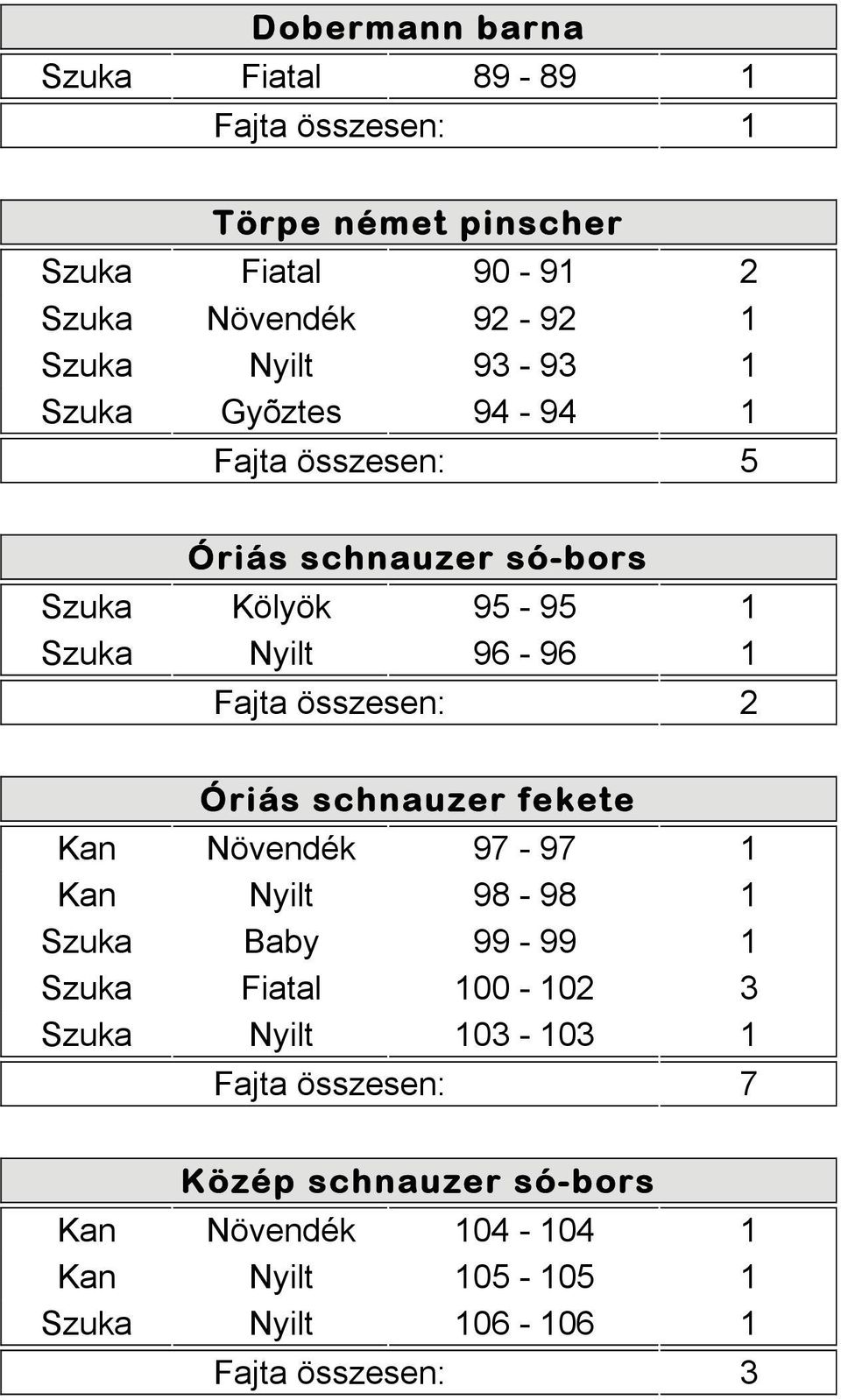 Dobermann barna

| Szuka | Fiatal | 89 - 89 | 1 |
|---|---|---|---|
| | Fajta összesen: | | 1 |

Törpe német pinscher

| Szuka | Fiatal | 90 - 91 | 2 |
|---|---|---|---|
| Szuka | Növendék | 92 - 92 | 1 |
| Szuka | Nyilt | 93 - 93 | 1 |
| Szuka | Gyõztes | 94 - 94 | 1 |
| | Fajta összesen: | | 5 |

Óriás schnauzer só-bors

| Szuka | Kölyök | 95 - 95 | 1 |
|---|---|---|---|
| Szuka | Nyilt | 96 - 96 | 1 |
| | Fajta összesen: | | 2 |

Óriás schnauzer fekete

| Kan | Növendék | 97 - 97 | 1 |
|---|---|---|---|
| Kan | Nyilt | 98 - 98 | 1 |
| Szuka | Baby | 99 - 99 | 1 |
| Szuka | Fiatal | 100 - 102 | 3 |
| Szuka | Nyilt | 103 - 103 | 1 |
| | Fajta összesen: | | 7 |

Közép schnauzer só-bors

| Kan | Növendék | 104 - 104 | 1 |
|---|---|---|---|
| Kan | Nyilt | 105 - 105 | 1 |
| Szuka | Nyilt | 106 - 106 | 1 |
| | Fajta összesen: | | 3 |